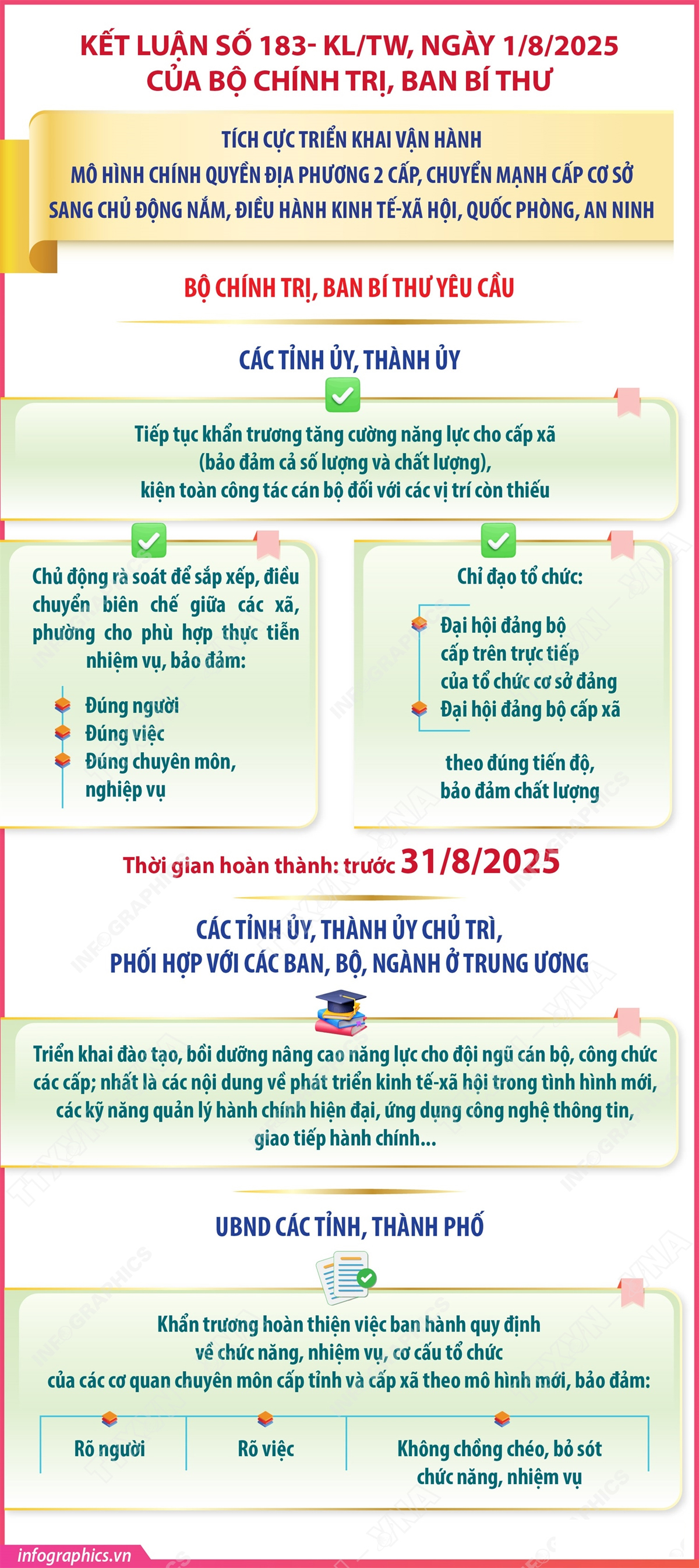 KẾT LUẬN SỐ 183- KL/TW, NGÀY 1/8/2025
CỦA BỘ CHÍNH TRỊ, BAN BÍ THƯ

TÍCH CỰC TRIỂN KHAI VẬN HÀNH
MÔ HÌNH CHÍNH QUYỀN ĐỊA PHƯƠNG 2 CẤP, CHUYỂN MẠNH CẤP CƠ SỞ SANG CHỦ ĐỘNG NẮM, ĐIỀU HÀNH KINH TẾ-XÃ HỘI, QUỐC PHÒNG, AN NINH

BỘ CHÍNH TRỊ, BAN BÍ THƯ YÊU CẦU

CÁC TỈNH ỦY, THÀNH ỦY

Tiếp tục khẩn trương tăng cường năng lực cho cấp xã (bảo đảm cả số lượng và chất lượng), kiện toàn công tác cán bộ đối với các vị trí còn thiếu

Chủ động rà soát để sắp xếp, điều chuyển biên chế giữa các xã, phường cho phù hợp thực tiễn nhiệm vụ, bảo đảm:
Đúng người
Đúng việc
Đúng chuyên môn, nghiệp vụ

Chỉ đạo tổ chức:
Đại hội đảng bộ cấp trên trực tiếp của tổ chức cơ sở đảng
Đại hội đảng bộ cấp xã
theo đúng tiến độ, bảo đảm chất lượng

Thời gian hoàn thành: trước 31/8/2025

CÁC TỈNH ỦY, THÀNH ỦY CHỦ TRÌ,
PHỐI HỢP VỚI CÁC BAN, BỘ, NGÀNH Ở TRUNG ƯƠNG

Triển khai đào tạo, bồi dưỡng nâng cao năng lực cho đội ngũ cán bộ, công chức các cấp; nhất là các nội dung về phát triển kinh tế-xã hội trong tình hình mới, các kỹ năng quản lý hành chính hiện đại, ứng dụng công nghệ thông tin, giao tiếp hành chính...

UBND CÁC TỈNH, THÀNH PHỐ

Khẩn trương hoàn thiện việc ban hành quy định về chức năng, nhiệm vụ, cơ cấu tổ chức của các cơ quan chuyên môn cấp tỉnh và cấp xã theo mô hình mới, bảo đảm:

Rõ người
Rõ việc
Không chồng chéo, bỏ sót chức năng, nhiệm vụ

infographics.vn